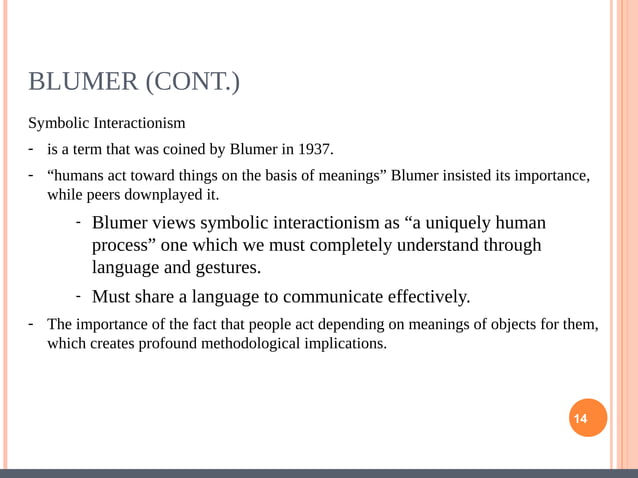 BLUMER (CONT.)

Symbolic Interactionism

- is a term that was coined by Blumer in 1937.
- “humans act toward things on the basis of meanings” Blumer insisted its importance, while peers downplayed it.
  - Blumer views symbolic interactionism as “a uniquely human process” one which we must completely understand through language and gestures.
  - Must share a language to communicate effectively.
- The importance of the fact that people act depending on meanings of objects for them, which creates profound methodological implications.

14